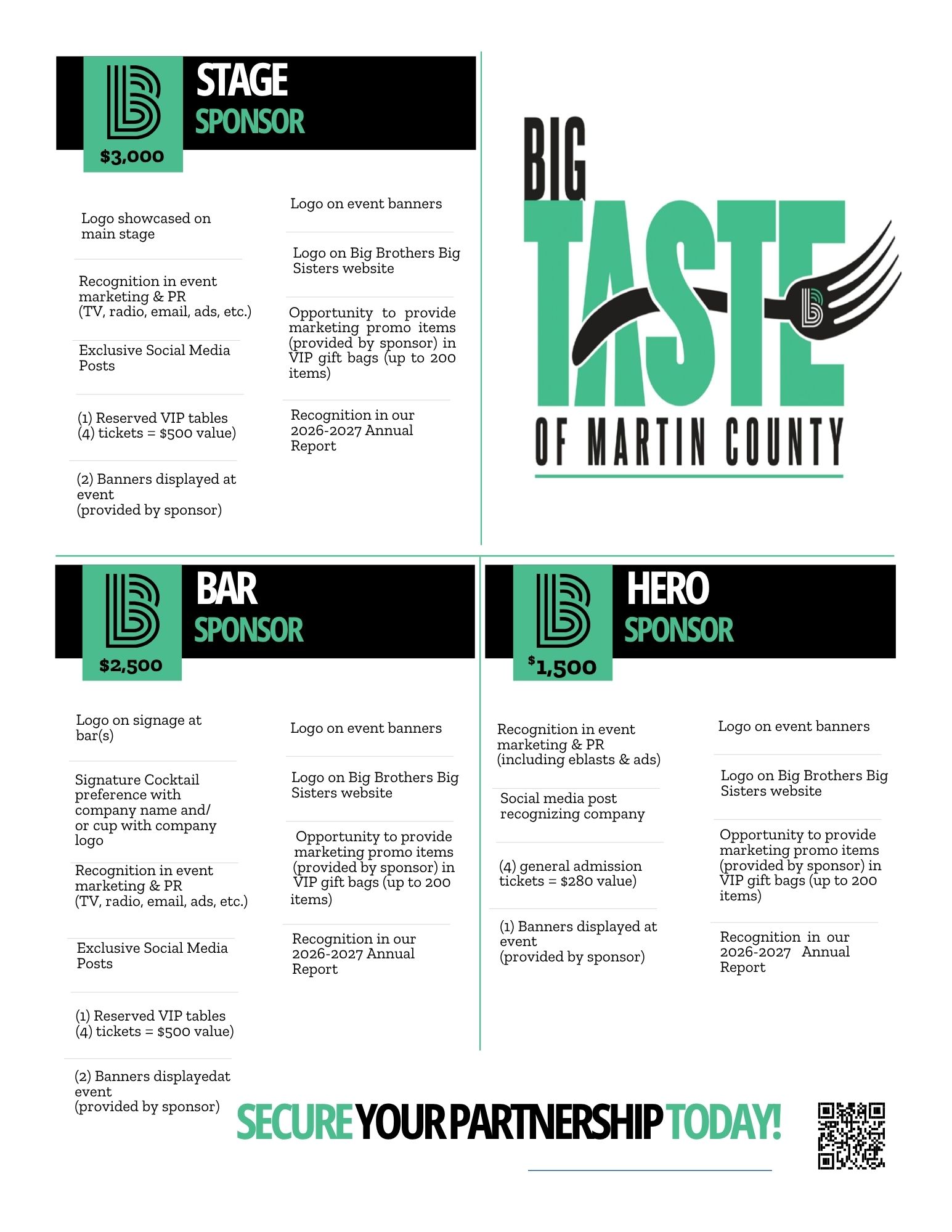 STAGE
SPONSOR
$3,000

Logo showcased on main stage

Recognition in event marketing & PR (TV, radio, email, ads, etc.)

Exclusive Social Media Posts

(1) Reserved VIP tables (4) tickets = $500 value)

(2) Banners displayed at event (provided by sponsor)

Logo on event banners

Logo on Big Brothers Big Sisters website

Opportunity to provide marketing promo items (provided by sponsor) in VIP gift bags (up to 200 items)

Recognition in our 2026-2027 Annual Report

BIG TASTE OF MARTIN COUNTY

BAR
SPONSOR
$2,500

Logo on signage at bar(s)

Signature Cocktail preference with company name and/ or cup with company logo

Recognition in event marketing & PR (TV, radio, email, ads, etc.)

Exclusive Social Media Posts

(1) Reserved VIP tables (4) tickets = $500 value)

(2) Banners displayedat event (provided by sponsor)

Logo on event banners

Logo on Big Brothers Big Sisters website

Opportunity to provide marketing promo items (provided by sponsor) in VIP gift bags (up to 200 items)

Recognition in our 2026-2027 Annual Report

HERO
SPONSOR
$1,500

Recognition in event marketing & PR (including eblasts & ads)

Social media post recognizing company

(4) general admission tickets = $280 value)

(1) Banners displayed at event (provided by sponsor)

Logo on event banners

Logo on Big Brothers Big Sisters website

Opportunity to provide marketing promo items (provided by sponsor) in VIP gift bags (up to 200 items)

Recognition in our 2026-2027 Annual Report

SECURE YOUR PARTNERSHIP TODAY!